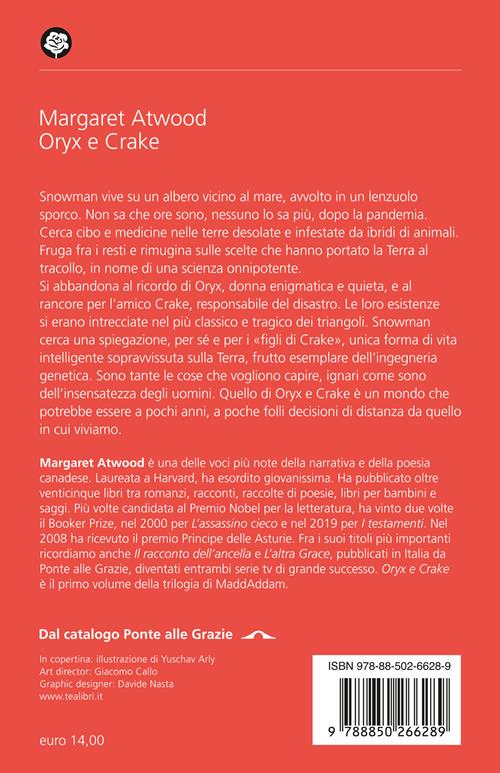 Margaret Atwood
Oryx e Crake

Snowman vive su un albero vicino al mare, avvolto in un lenzuolo sporco. Non sa che ore sono, nessuno lo sa più, dopo la pandemia. Cerca cibo e medicine nelle terre desolate e infestate da ibridi di animali. Fruga fra i resti e rimugina sulle scelte che hanno portato la Terra al tracollo, in nome di una scienza onnipotente.
Si abbandona al ricordo di Oryx, donna enigmatica e quieta, e al rancore per l'amico Crake, responsabile del disastro. Le loro esistenze si erano intrecciate nel più classico e tragico dei triangoli. Snowman cerca una spiegazione, per sé e per i «figli di Crake», unica forma di vita intelligente sopravvissuta sulla Terra, frutto esemplare dell'ingegneria genetica. Sono tante le cose che vogliono capire, ignari come sono dell'insensatezza degli uomini. Quello di Oryx e Crake è un mondo che potrebbe essere a pochi anni, a poche folli decisioni di distanza da quello in cui viviamo.

Margaret Atwood è una delle voci più note della narrativa e della poesia canadese. Laureata a Harvard, ha esordito giovanissima. Ha pubblicato oltre venticinque libri tra romanzi, racconti, raccolte di poesie, libri per bambini e saggi. Più volte candidata al Premio Nobel per la letteratura, ha vinto due volte il Booker Prize, nel 2000 per L'assassino cieco e nel 2019 per I testamenti. Nel 2008 ha ricevuto il premio Principe delle Asturie. Fra i suoi titoli più importanti ricordiamo anche Il racconto dell'ancella e L'altra Grace, pubblicati in Italia da Ponte alle Grazie, diventati entrambi serie tv di grande successo. Oryx e Crake è il primo volume della trilogia di MaddAddam.

Dal catalogo Ponte alle Grazie

In copertina: illustrazione di Yuschav Arly
Art director: Giacomo Callo
Graphic designer: Davide Nasta
www.tealibri.it

euro 14,00

ISBN 978-88-502-6628-9
9 788850 266289